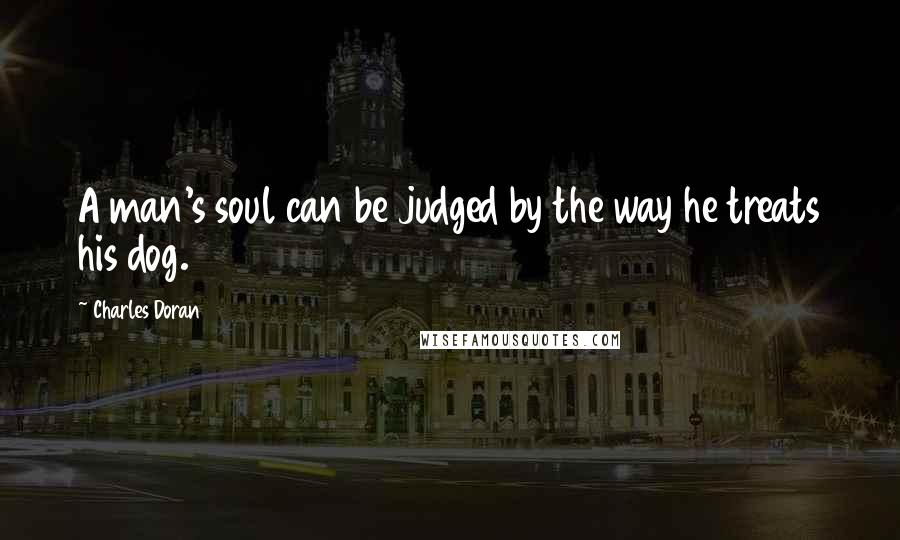 A man's soul can be judged by the way he treats his dog.

~ Charles Doran

WISEFAMOUSQUOTES.COM